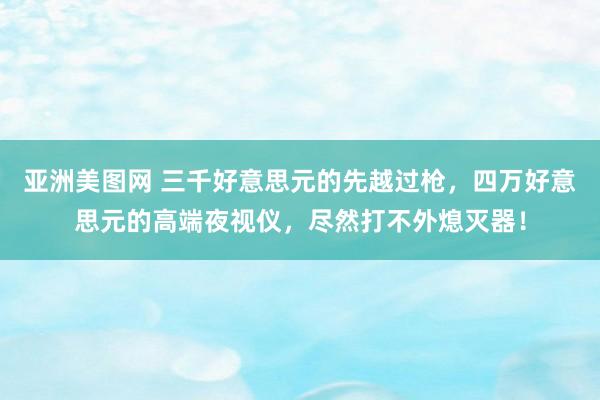 亚洲美图网 三千好意思元的先越过枪，四万好意思元的高端夜视仪，尽然打不外熄灭器！